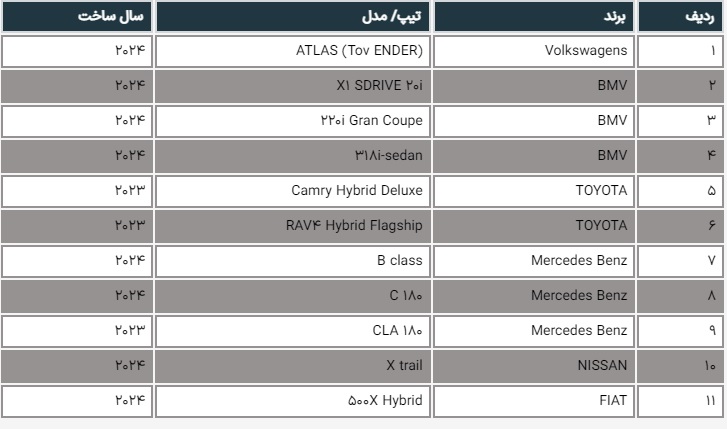 | ردیف | برند | تیپ/ مدل | سال ساخت |
|---|---|---|---|
| ۱ | Volkswagens | ATLAS (Tov ENDER) | ۲۰۲۴ |
| ۲ | BMV | X۱ SDRIVE ۲۰i | ۲۰۲۴ |
| ۳ | BMV | ۲۲۰i Gran Coupe | ۲۰۲۴ |
| ۴ | BMV | ۳۱۸i-sedan | ۲۰۲۴ |
| ۵ | TOYOTA | Camry Hybrid Deluxe | ۲۰۲۳ |
| ۶ | TOYOTA | RAV۴ Hybrid Flagship | ۲۰۲۳ |
| ۷ | Mercedes Benz | B class | ۲۰۲۴ |
| ۸ | Mercedes Benz | C ۱۸۰ | ۲۰۲۴ |
| ۹ | Mercedes Benz | CLA ۱۸۰ | ۲۰۲۳ |
| ۱۰ | NISSAN | X trail | ۲۰۲۴ |
| ۱۱ | FIAT | ۵۰۰X Hybrid | ۲۰۲۴ |